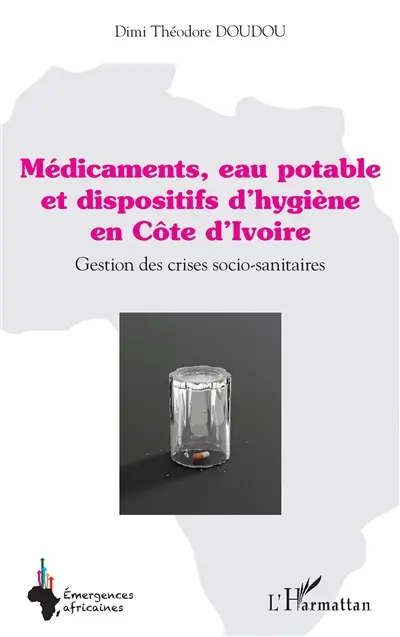 Dimi Théodore DOUDOU

Médicaments, eau potable et dispositifs d'hygiène en Côte d'Ivoire

Gestion des crises socio-sanitaires

Émergences africaines

L'Harmattan